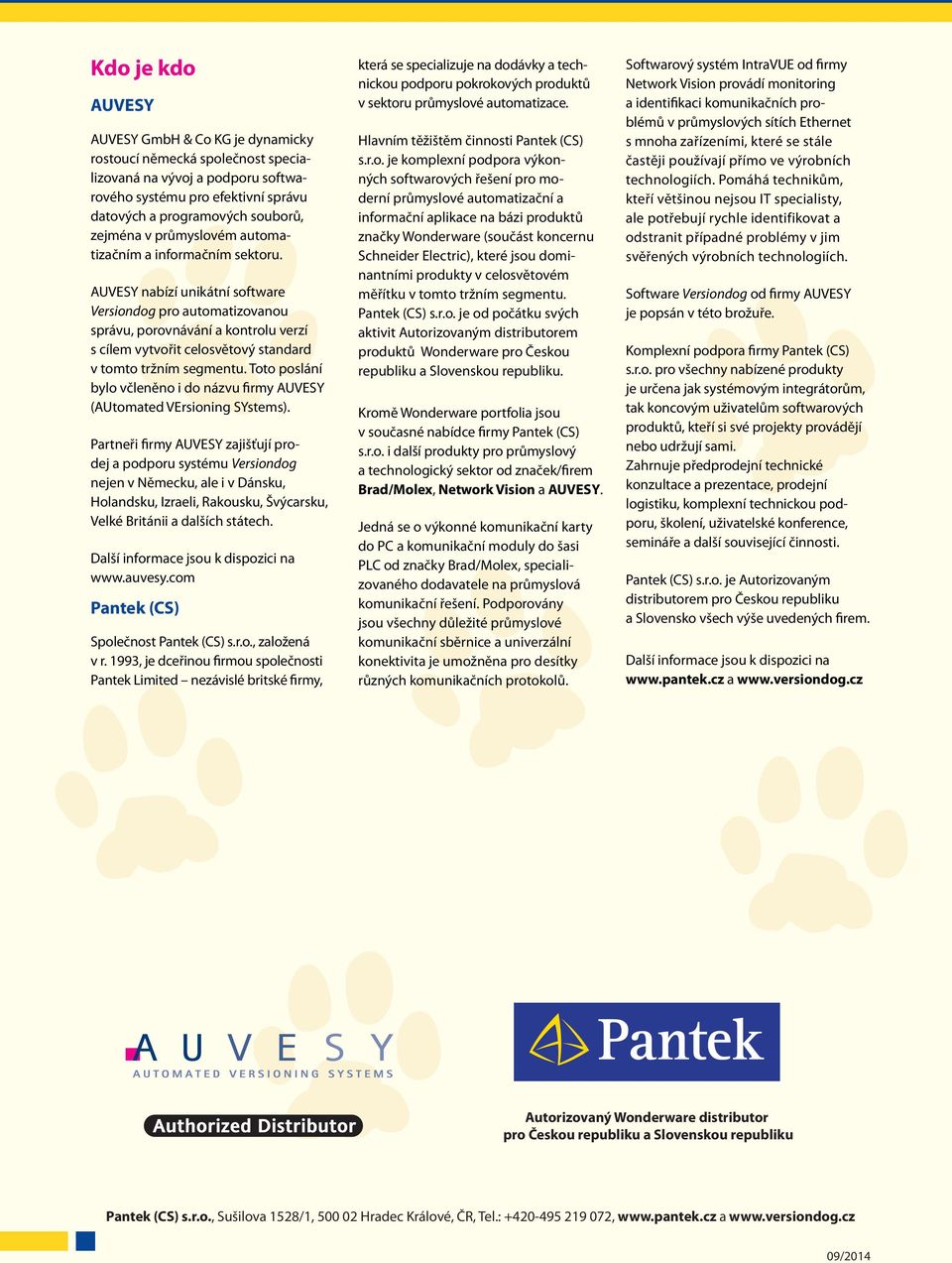 Kdo je kdo

AUVESY

AUVESY GmbH & Co KG je dynamicky rostoucí německá společnost specializovaná na vývoj a podporu softwarového systému pro efektivní správu datových a programových souborů, zejména v průmyslovém automatizačním a informačním sektoru.

AUVESY nabízí unikátní software Versiondog pro automatizovanou správu, porovnávání a kontrolu verzí s cílem vytvořit celosvětový standard v tomto tržním segmentu. Toto poslání bylo včleněno i do názvu firmy AUVESY (AUtomated VErsioning SYstems).

Partneři firmy AUVESY zajišťují prodej a podporu systému Versiondog nejen v Německu, ale i v Dánsku, Holandsku, Izraeli, Rakousku, Švýcarsku, Velké Británii a dalších státech.

Další informace jsou k dispozici na www.auvesy.com

Pantek (CS)

Společnost Pantek (CS) s.r.o., založená v r. 1993, je dceřinou firmou společnosti Pantek Limited – nezávislé britské firmy, která se specializuje na dodávky a technickou podporu pokrokových produktů v sektoru průmyslové automatizace.

Hlavním těžištěm činnosti Pantek (CS) s.r.o. je komplexní podpora výkonných softwarových řešení pro moderní průmyslové automatizační a informační aplikace na bázi produktů značky Wonderware (součást koncernu Schneider Electric), které jsou dominantními produkty v celosvětovém měřítku v tomto tržním segmentu. Pantek (CS) s.r.o. je od počátku svých aktivit Autorizovaným distributorem produktů Wonderware pro Českou republiku a Slovenskou republiku.

Kromě Wonderware portfolia jsou v současné nabídce firmy Pantek (CS) s.r.o. i další produkty pro průmyslový a technologický sektor od značek/firem Brad/Molex, Network Vision a AUVESY.

Jedná se o výkonné komunikační karty do PC a komunikační moduly do šasi PLC od značky Brad/Molex, specializovaného dodavatele na průmyslová komunikační řešení. Podporovány jsou všechny důležité průmyslové komunikační sběrnice a univerzální konektivita je umožněna pro desítky různých komunikačních protokolů.

Softwarový systém IntraVUE od firmy Network Vision provádí monitoring a identifikaci komunikačních problémů v průmyslových sítích Ethernet s mnoha zařízeními, které se stále častěji používají přímo ve výrobních technologiích. Pomáhá technikům, kteří většinou nejsou IT specialisty, ale potřebují rychle identifikovat a odstranit případné problémy v jim svěřených výrobních technologiích.

Software Versiondog od firmy AUVESY je popsán v této brožuře.

Komplexní podpora firmy Pantek (CS) s.r.o. pro všechny nabízené produkty je určena jak systémovým integrátorům, tak koncovým uživatelům softwarových produktů, kteří si své projekty provádějí nebo udržují sami.
Zahrnuje předprodejní technické konzultace a prezentace, prodejní logistiku, komplexní technickou podporu, školení, uživatelské konference, semináře a další související činnosti.

Pantek (CS) s.r.o. je Autorizovaným distributorem pro Českou republiku a Slovensko všech výše uvedených firem.

Další informace jsou k dispozici na www.pantek.cz a www.versiondog.cz

AUVESY
AUTOMATED VERSIONING SYSTEMS
Authorized Distributor

Pantek
Autorizovaný Wonderware distributor pro Českou republiku a Slovenskou republiku

Pantek (CS) s.r.o., Sušilova 1528/1, 500 02 Hradec Králové, ČR, Tel.: +420-495 219 072, www.pantek.cz a www.versiondog.cz

09/2014